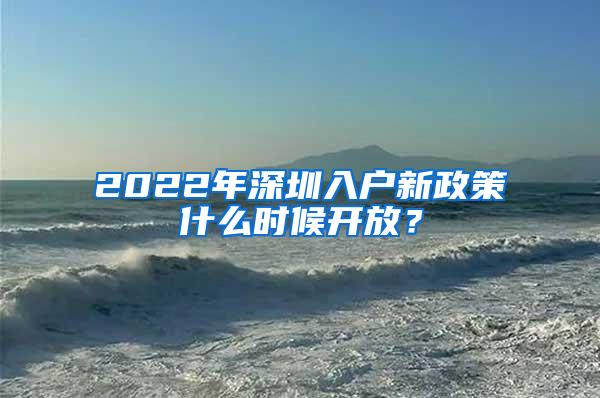 2022年深圳入户新政策什么时候开放？